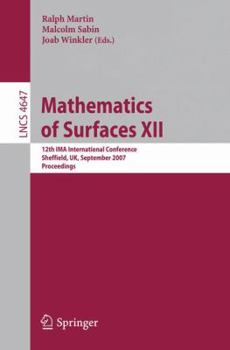 Ralph Martin
Malcolm Sabin
Joab Winkler (Eds.)

LNCS 4647

Mathematics of Surfaces XII

12th IMA International Conference
Sheffield, UK, September 2007
Proceedings

Springer